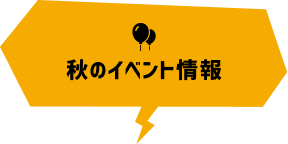 秋のイベント情報